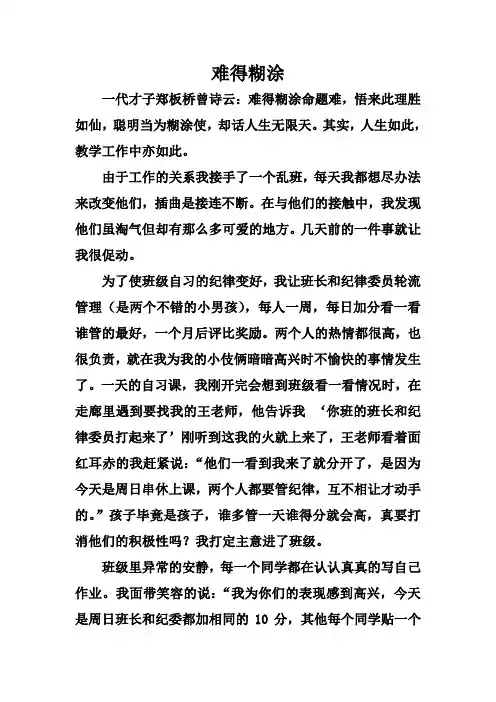 难得糊涂

一代才子郑板桥曾诗云：难得糊涂命题难，悟来此理胜如仙，聪明当为糊涂使，却话人生无限天。其实，人生如此，教学工作中亦如此。

由于工作的关系我接手了一个乱班，每天我都想尽办法来改变他们，插曲是接连不断。在与他们的接触中，我发现他们虽淘气但却有那么多可爱的地方。几天前的一件事就让我很促动。

为了使班级自习的纪律变好，我让班长和纪律委员轮流管理（是两个不错的小男孩），每人一周，每日加分看一看谁管的最好，一个月后评比奖励。两个人的热情都很高，也很负责，就在我为我的小伎俩暗暗高兴时不愉快的事情发生了。一天的自习课，我刚开完会想到班级看一看情况时，在走廊里遇到要找我的王老师，他告诉我 ‘你班的班长和纪律委员打起来了’刚听到这我的火就上来了，王老师看着面红耳赤的我赶紧说：“他们一看到我来了就分开了，是因为今天是周日串休上课，两个人都要管纪律，互不相让才动手的。”孩子毕竟是孩子，谁多管一天谁得分就会高，真要打消他们的积极性吗？我打定主意进了班级。

班级里异常的安静，每一个同学都在认认真真的写自己作业。我面带笑容的说：“我为你们的表现感到高兴，今天是周日班长和纪委都加相同的 10 分，其他每个同学贴一个